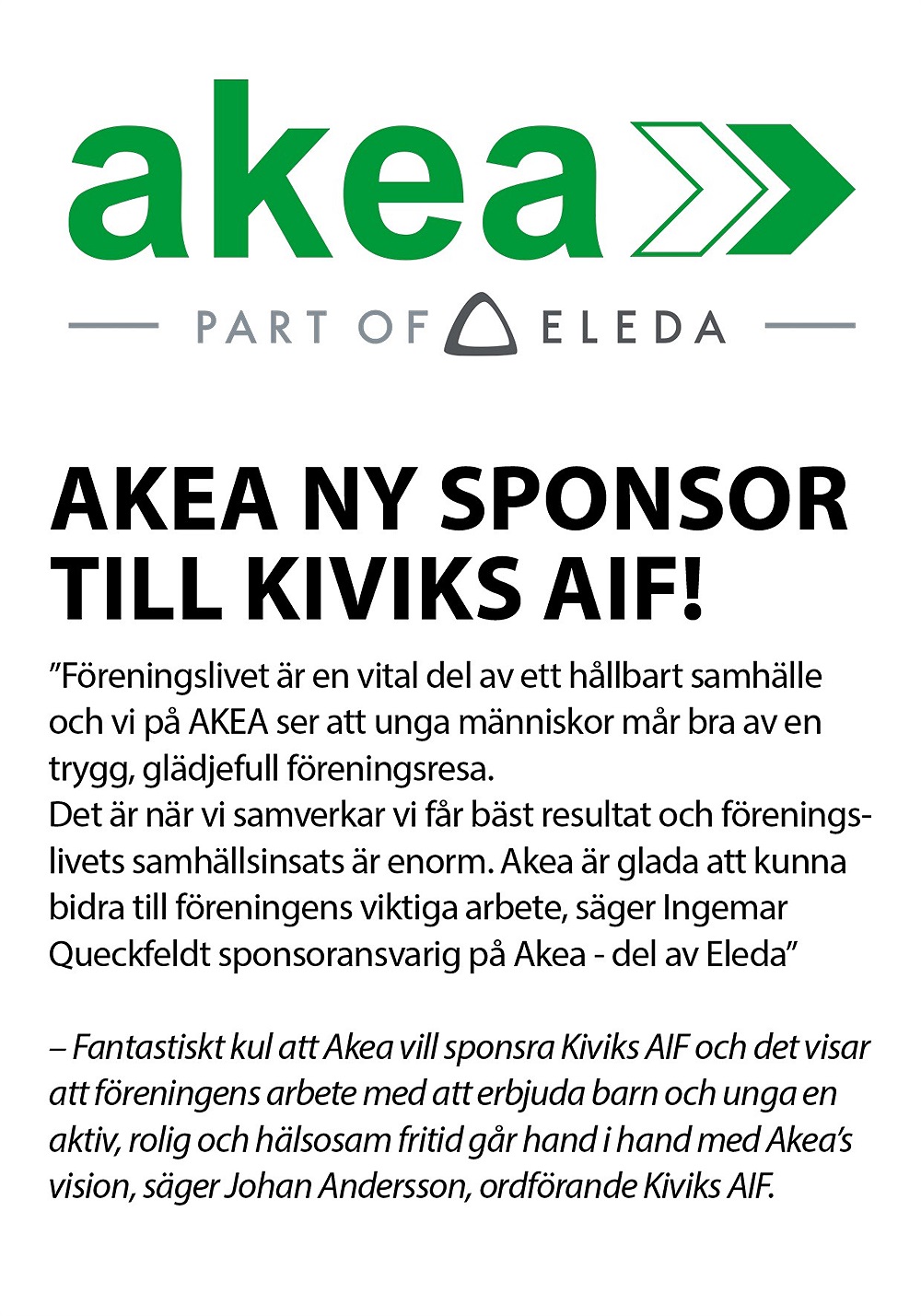 akea

PART OF ELEDA

AKEA NY SPONSOR TILL KIVIKS AIF!

”Föreningslivet är en vital del av ett hållbart samhälle och vi på AKEA ser att unga människor mår bra av en trygg, glädjefull föreningsresa.
Det är när vi samverkar vi får bäst resultat och föreningslivets samhällsinsats är enorm. Akea är glada att kunna bidra till föreningens viktiga arbete, säger Ingemar Queckfeldt sponsoransvarig på Akea - del av Eleda”

– Fantastiskt kul att Akea vill sponsra Kiviks AIF och det visar att föreningens arbete med att erbjuda barn och unga en aktiv, rolig och hälsosam fritid går hand i hand med Akea’s vision, säger Johan Andersson, ordförande Kiviks AIF.